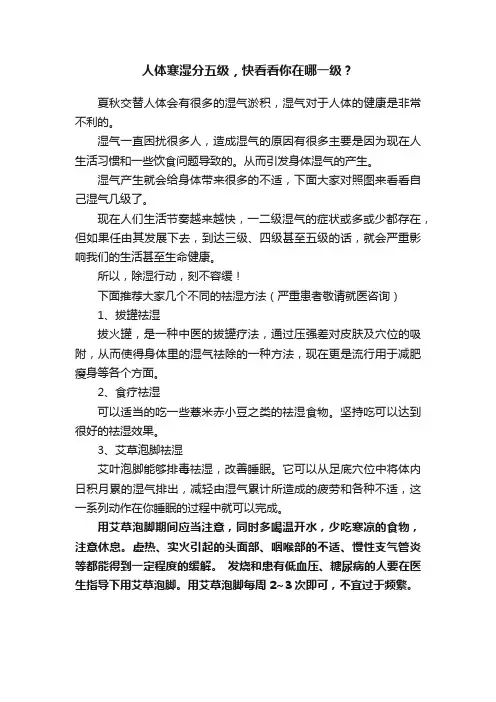 人体寒湿分五级，快看看你在哪一级？

夏秋交替人体会有很多的湿气淤积，湿气对于人体的健康是非常不利的。

湿气一直困扰很多人，造成湿气的原因有很多主要是因为现在人生活习惯和一些饮食问题导致的。从而引发身体湿气的产生。

湿气产生就会给身体带来很多的不适，下面大家对照图来看看自己湿气几级了。

现在人们生活节奏越来越快，一二级湿气的症状或多或少都存在，但如果任由其发展下去，到达三级、四级甚至五级的话，就会严重影响我们的生活甚至生命健康。

所以，除湿行动，刻不容缓！

下面推荐大家几个不同的祛湿方法（严重患者敬请就医咨询）

1、拔罐祛湿

拔火罐，是一种中医的拔罐疗法，通过压强差对皮肤及穴位的吸附，从而使得身体里的湿气祛除的一种方法，现在更是流行用于减肥瘦身等各个方面。

2、食疗祛湿

可以适当的吃一些薏米赤小豆之类的祛湿食物。坚持吃可以达到很好的祛湿效果。

3、艾草泡脚祛湿

艾叶泡脚能够排毒祛湿，改善睡眠。它可以从足底穴位中将体内日积月累的湿气排出，减轻由湿气累计所造成的疲劳和各种不适，这一系列动作在你睡眠的过程中就可以完成。

用艾草泡脚期间应当注意，同时多喝温开水，少吃寒凉的食物，注意休息。虚热、实火引起的头面部、咽喉部的不适、慢性支气管炎等都能得到一定程度的缓解。 发烧和患有低血压、糖尿病的人要在医生指导下用艾草泡脚。用艾草泡脚每周 2~3 次即可，不宜过于频繁。